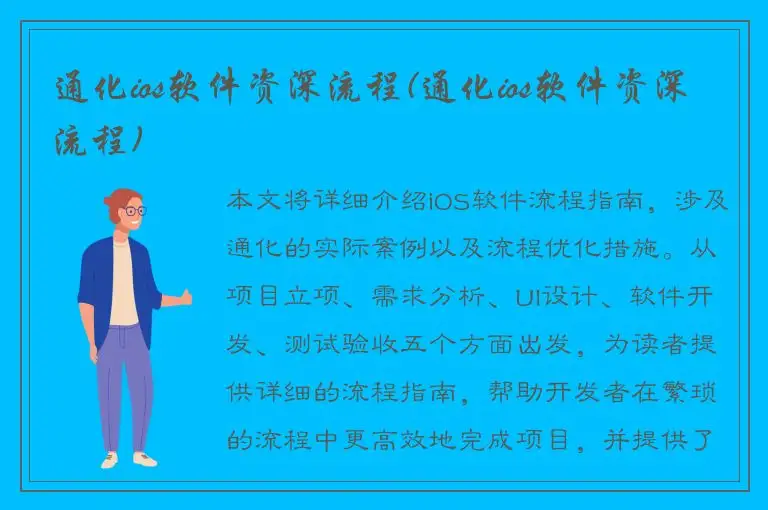 通化ios软件资深流程(通化ios软件资深流程)

本文将详细介绍iOS软件流程指南，涉及通化的实际案例以及流程优化措施。从项目立项、需求分析、UI设计、软件开发、测试验收五个方面出发，为读者提供详细的流程指南，帮助开发者在繁琐的流程中更高效地完成项目，并提供了